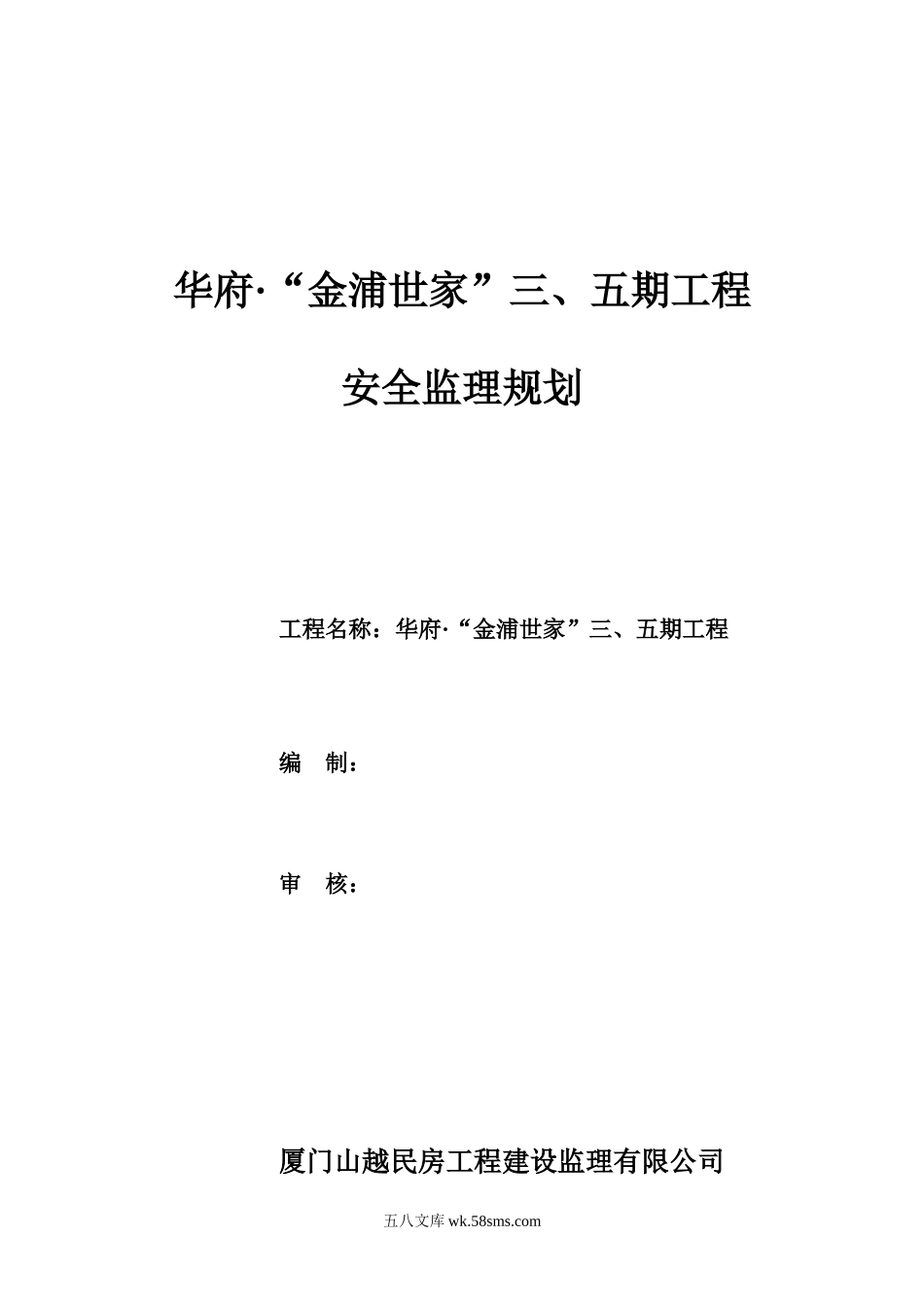 华府·“金浦世家”三、五期工程

安全监理规划

工程名称：华府·“金浦世家”三、五期工程

编 制：

审 核：

厦门山越民房工程建设监理有限公司

五八文库 wk.58sms.com